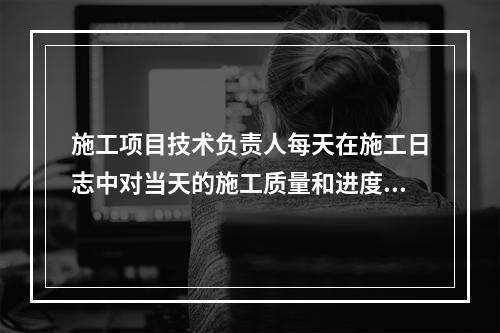 施工项目技术负责人每天在施工日志中对当天的施工质量和进度...